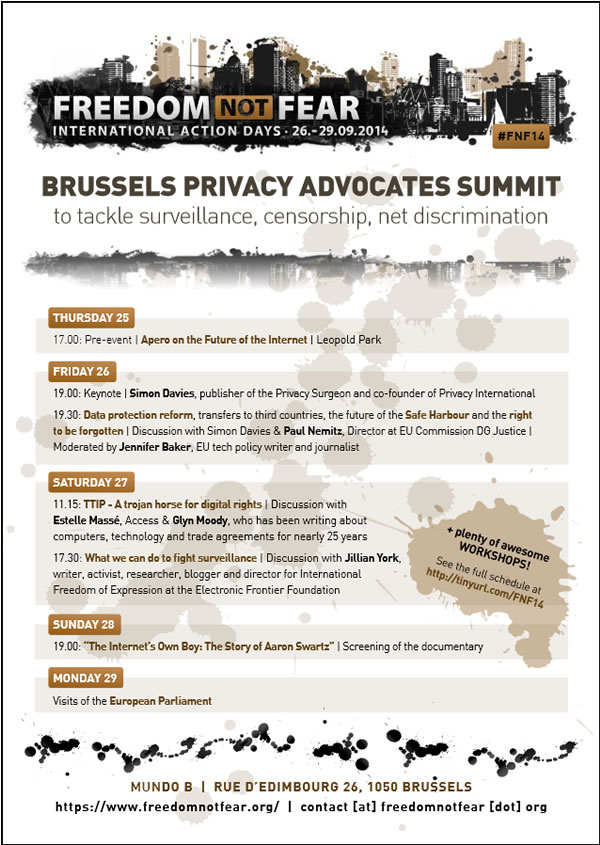 FREEDOM NOT FEAR
INTERNATIONAL ACTION DAYS · 26.-29.09.2014
#FNF14

BRUSSELS PRIVACY ADVOCATES SUMMIT
to tackle surveillance, censorship, net discrimination

THURSDAY 25
17.00: Pre-event | Apero on the Future of the Internet | Leopold Park

FRIDAY 26
19.00: Keynote | Simon Davies, publisher of the Privacy Surgeon and co-founder of Privacy International
19.30: Data protection reform, transfers to third countries, the future of the Safe Harbour and the right to be forgotten | Discussion with Simon Davies & Paul Nemitz, Director at EU Commission DG Justice | Moderated by Jennifer Baker, EU tech policy writer and journalist

SATURDAY 27
11.15: TTIP - A trojan horse for digital rights | Discussion with Estelle Massé, Access & Glyn Moody, who has been writing about computers, technology and trade agreements for nearly 25 years
17.30: What we can do to fight surveillance | Discussion with Jillian York, writer, activist, researcher, blogger and director for International Freedom of Expression at the Electronic Frontier Foundation

+ plenty of awesome WORKSHOPS!
See the full schedule at http://tinyurl.com/FNF14

SUNDAY 28
19.00: "The Internet's Own Boy: The Story of Aaron Swartz" | Screening of the documentary

MONDAY 29
Visits of the European Parliament

MUNDO B | RUE D'EDIMBOURG 26, 1050 BRUSSELS
https://www.freedomnotfear.org/ | contact [at] freedomnotfear [dot] org